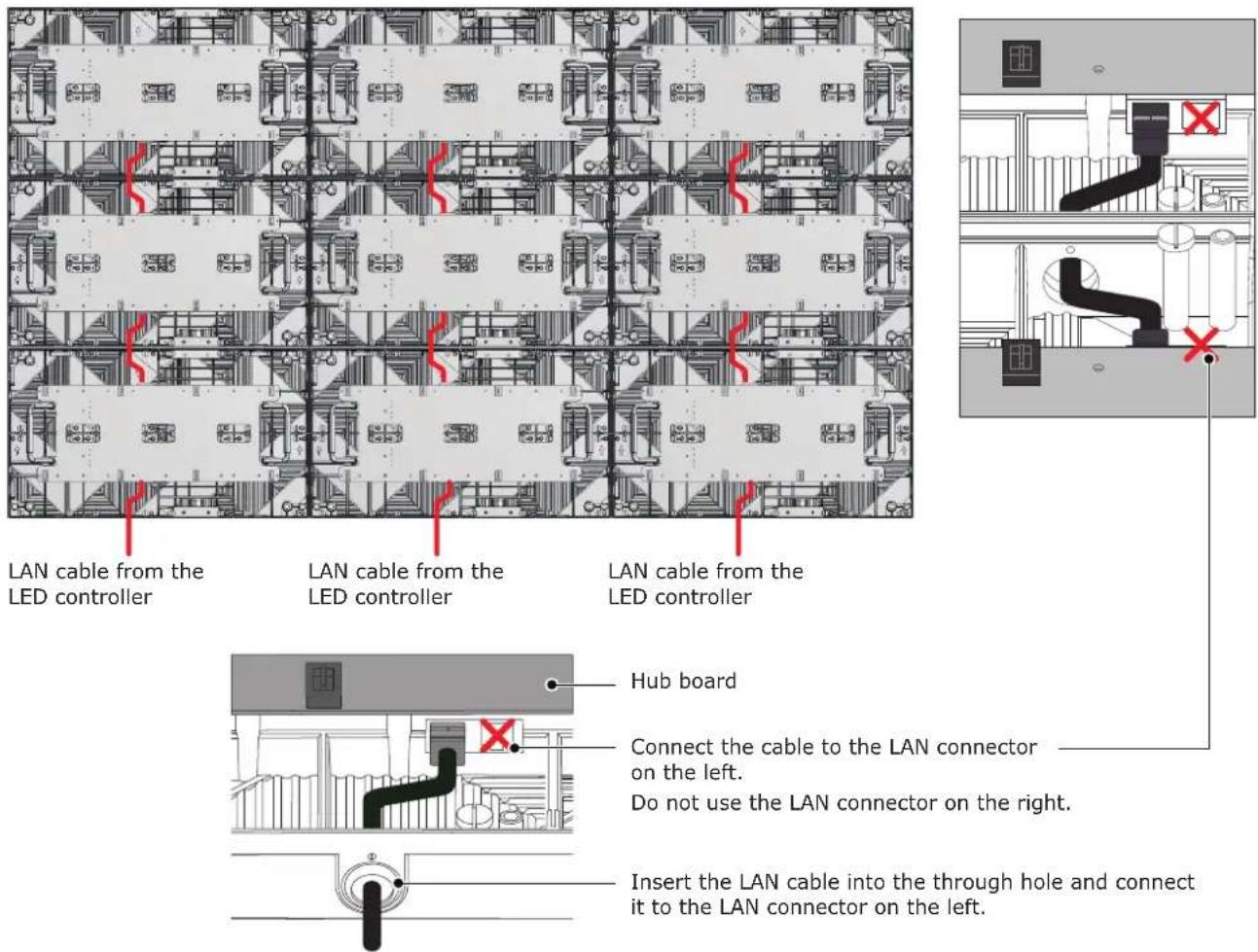 LAN cable from the LED controller

LAN cable from the LED controller

LAN cable from the LED controller

Hub board

Connect the cable to the LAN connector on the left.
Do not use the LAN connector on the right.

Insert the LAN cable into the through hole and connect it to the LAN connector on the left.